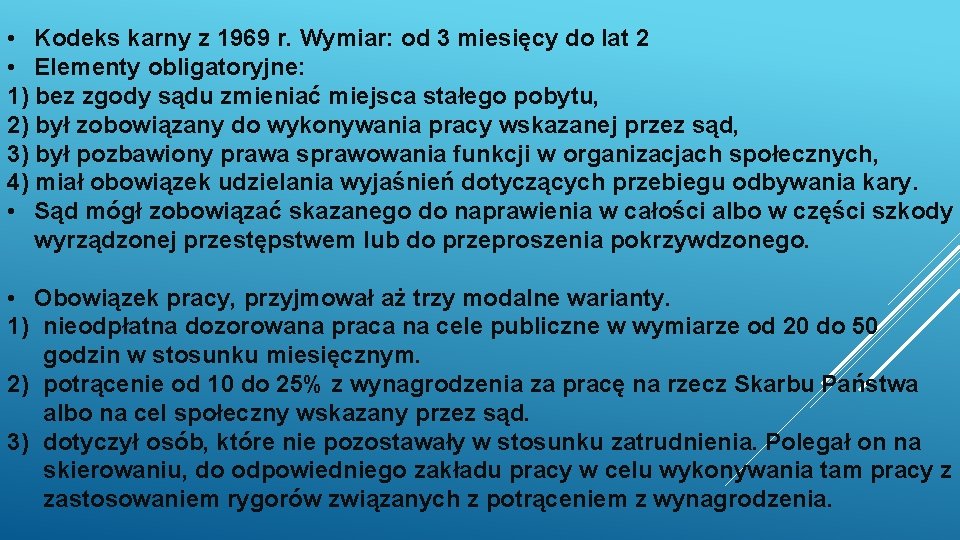 • Kodeks karny z 1969 r. Wymiar: od 3 miesięcy do lat 2
• Elementy obligatoryjne:
1) bez zgody sądu zmieniać miejsca stałego pobytu,
2) był zobowiązany do wykonywania pracy wskazanej przez sąd,
3) był pozbawiony prawa sprawowania funkcji w organizacjach społecznych,
4) miał obowiązek udzielania wyjaśnień dotyczących przebiegu odbywania kary.
• Sąd mógł zobowiązać skazanego do naprawienia w całości albo w części szkody wyrządzonej przestępstwem lub do przeproszenia pokrzywdzonego.

• Obowiązek pracy, przyjmował aż trzy modalne warianty.
1) nieodpłatna dozorowana praca na cele publiczne w wymiarze od 20 do 50 godzin w stosunku miesięcznym.
2) potrącenie od 10 do 25% z wynagrodzenia za pracę na rzecz Skarbu Państwa albo na cel społeczny wskazany przez sąd.
3) dotyczył osób, które nie pozostawały w stosunku zatrudnienia. Polegał on na skierowaniu, do odpowiedniego zakładu pracy w celu wykonywania tam pracy z zastosowaniem rygorów związanych z potrąceniem z wynagrodzenia.